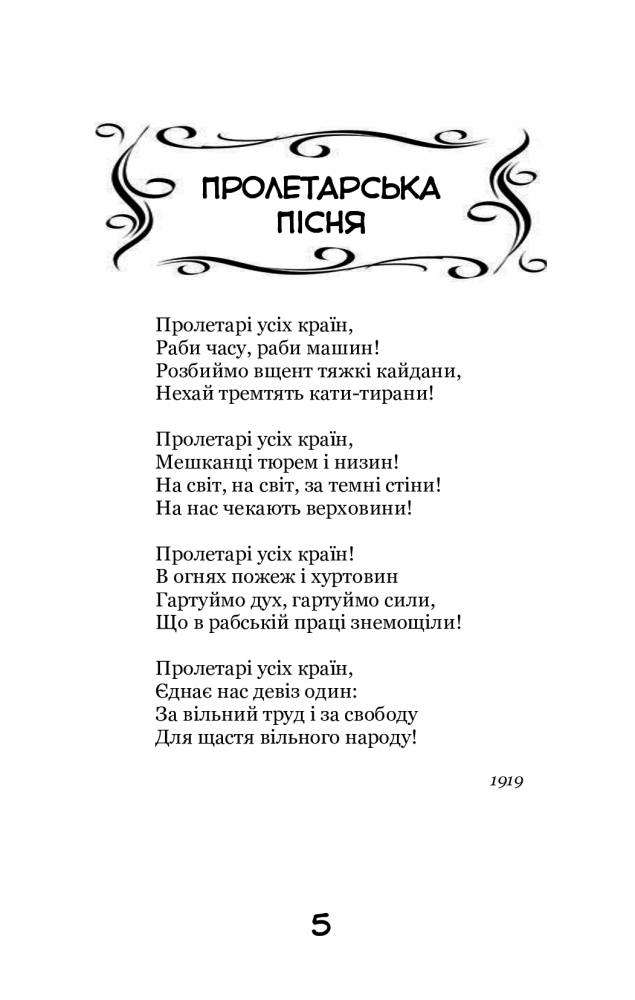 ПРОЛЕТАРСЬКА ПІСНЯ

Пролетарі усіх країн,
Раби часу, раби машин!
Розбиймо вщент тяжкі кайдани,
Нехай тремтять кати-тирани!

Пролетарі усіх країн,
Мешканці тюрем і низин!
На світ, на світ, за темні стіни!
На нас чекають верховини!

Пролетарі усіх країн!
В огнях пожеж і хуртовин
Гартуймо дух, гартуймо сили,
Що в рабській праці знемощіли!

Пролетарі усіх країн,
Єднає нас девіз один:
За вільний труд і за свободу
Для щастя вільного народу!

1919

5